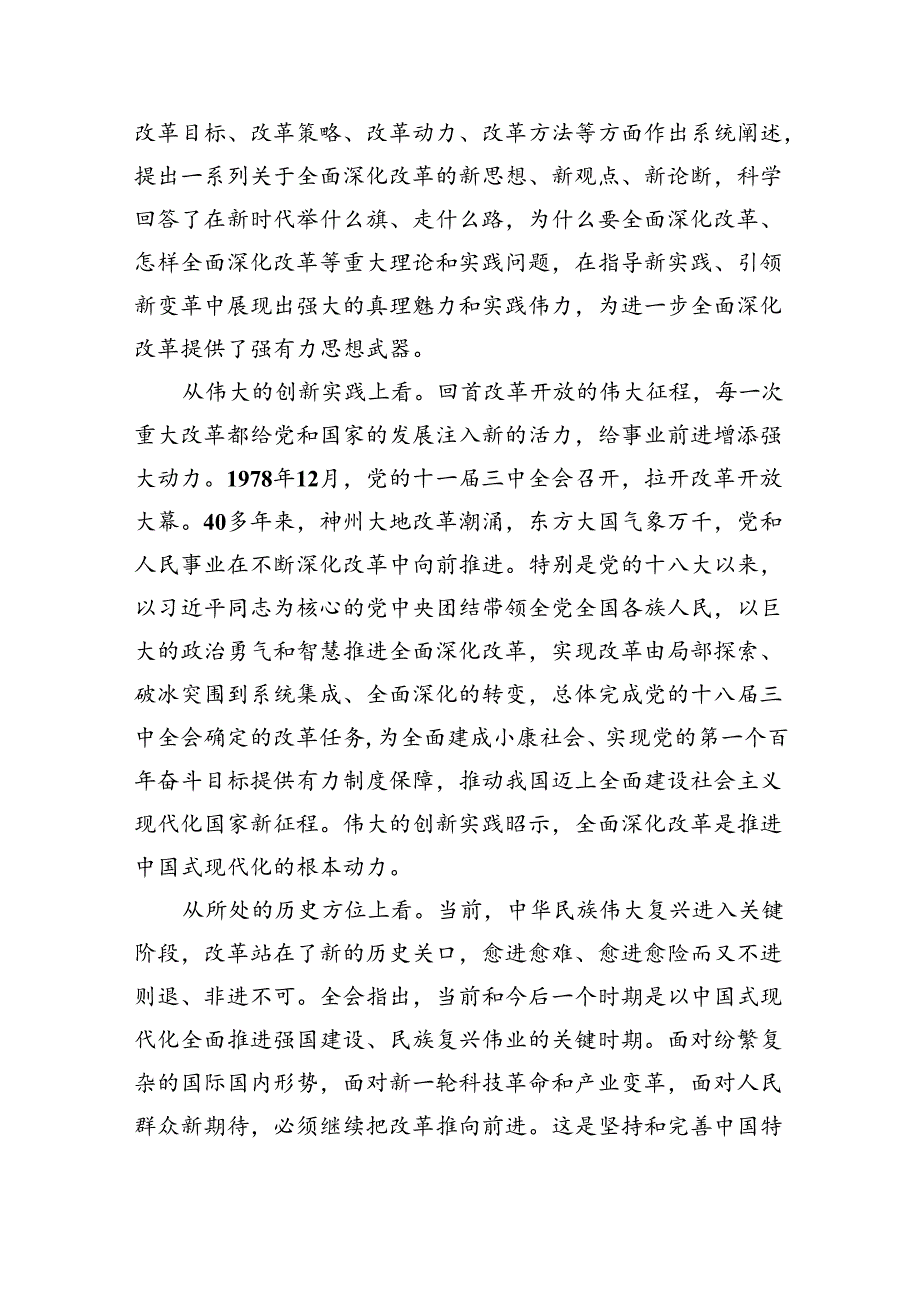 改革目标、改革策略、改革动力、改革方法等方面作出系统阐述，提出一系列关于全面深化改革的新思想、新观点、新论断，科学回答了在新时代举什么旗、走什么路，为什么要全面深化改革、怎样全面深化改革等重大理论和实践问题，在指导新实践、引领新变革中展现出强大的真理魅力和实践伟力，为进一步全面深化改革提供了强有力思想武器。

从伟大的创新实践上看。回首改革开放的伟大征程，每一次重大改革都给党和国家的发展注入新的活力，给事业前进增添强大动力。1978年12月，党的十一届三中全会召开，拉开改革开放大幕。40多年来，神州大地改革潮涌，东方大国气象万千，党和人民事业在不断深化改革中向前推进。特别是党的十八大以来，以习近平同志为核心的党中央团结带领全党全国各族人民，以巨大的政治勇气和智慧推进全面深化改革，实现改革由局部探索、破冰突围到系统集成、全面深化的转变，总体完成党的十八届三中全会确定的改革任务，为全面建成小康社会、实现党的第一个百年奋斗目标提供有力制度保障，推动我国迈上全面建设社会主义现代化国家新征程。伟大的创新实践昭示，全面深化改革是推进中国式现代化的根本动力。

从所处的历史方位上看。当前，中华民族伟大复兴进入关键阶段，改革站在了新的历史关口，愈进愈难、愈进愈险而又不进则退、非进不可。全会指出，当前和今后一个时期是以中国式现代化全面推进强国建设、民族复兴伟业的关键时期。面对纷繁复杂的国际国内形势，面对新一轮科技革命和产业变革，面对人民群众新期待，必须继续把改革推向前进。这是坚持和完善中国特